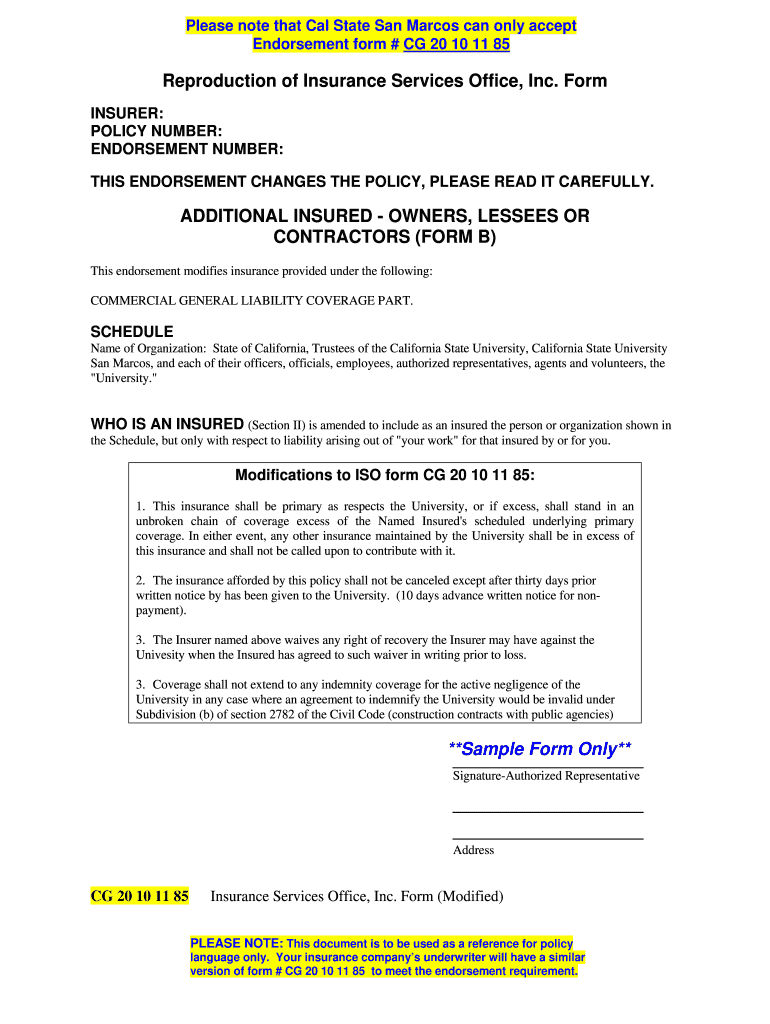 Please note that Cal State San Marcos can only accept Endorsement form # CG 20 10 11 85

Reproduction of Insurance Services Office, Inc. Form

INSURER:
POLICY NUMBER:
ENDORSEMENT NUMBER:

THIS ENDORSEMENT CHANGES THE POLICY, PLEASE READ IT CAREFULLY.

ADDITIONAL INSURED - OWNERS, LESSEES OR CONTRACTORS (FORM B)

This endorsement modifies insurance provided under the following:

COMMERCIAL GENERAL LIABILITY COVERAGE PART.

SCHEDULE

Name of Organization: State of California, Trustees of the California State University, California State University San Marcos, and each of their officers, officials, employees, authorized representatives, agents and volunteers, the "University."

WHO IS AN INSURED (Section II) is amended to include as an insured the person or organization shown in the Schedule, but only with respect to liability arising out of "your work" for that insured by or for you.

Modifications to ISO form CG 20 10 11 85:

1. This insurance shall be primary as respects the University, or if excess, shall stand in an unbroken chain of coverage excess of the Named Insured's scheduled underlying primary coverage. In either event, any other insurance maintained by the University shall be in excess of this insurance and shall not be called upon to contribute with it.

2. The insurance afforded by this policy shall not be canceled except after thirty days prior written notice by has been given to the University. (10 days advance written notice for non-payment).

3. The Insurer named above waives any right of recovery the Insurer may have against the Univesity when the Insured has agreed to such waiver in writing prior to loss.

3. Coverage shall not extend to any indemnity coverage for the active negligence of the University in any case where an agreement to indemnify the University would be invalid under Subdivision (b) of section 2782 of the Civil Code (construction contracts with public agencies)

**Sample Form Only**

Signature-Authorized Representative

Address

CG 20 10 11 85 Insurance Services Office, Inc. Form (Modified)

PLEASE NOTE: This document is to be used as a reference for policy language only. Your insurance company's underwriter will have a similar version of form # CG 20 10 11 85 to meet the endorsement requirement.